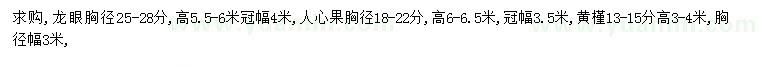 求购，龙眼胸径25-28分，高5.5-6米冠幅4米，人心果胸径18-22分，高6-6.5米，冠幅3.5米，黄槿13-15分高3-4米，胸径幅3米，